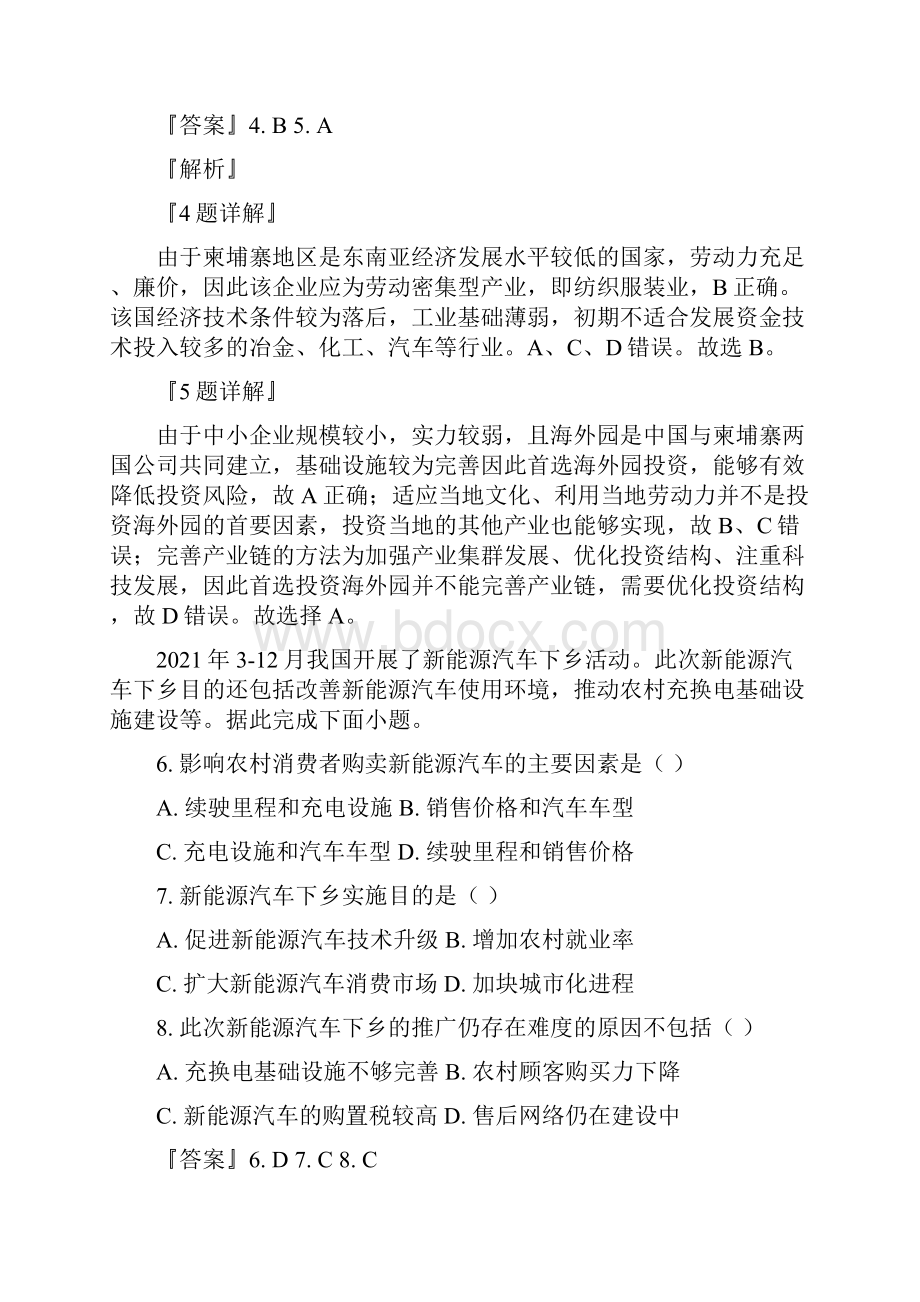 『答案』4. B 5. A

『解析』

『4题详解』

由于柬埔寨地区是东南亚经济发展水平较低的国家，劳动力充足、廉价，因此该企业应为劳动密集型产业，即纺织服装业，B正确。该国经济技术条件较为落后，工业基础薄弱，初期不适合发展资金技术投入较多的冶金、化工、汽车等行业。A、C、D错误。故选B。

『5题详解』

由于中小企业规模较小，实力较弱，且海外园是中国与柬埔寨两国公司共同建立，基础设施较为完善因此首选海外园投资，能够有效降低投资风险，故A正确；适应当地文化、利用当地劳动力并不是投资海外园的首要因素，投资当地的其他产业也能够实现，故B、C错误；完善产业链的方法为加强产业集群发展、优化投资结构、注重科技发展，因此首选投资海外园并不能完善产业链，需要优化投资结构，故D错误。故选择A。

www.bdocx.com

2021年3-12月我国开展了新能源汽车下乡活动。此次新能源汽车下乡目的还包括改善新能源汽车使用环境，推动农村充换电基础设施建设等。据此完成下面小题。

6. 影响农村消费者购卖新能源汽车的主要因素是（ ）

A. 续驶里程和充电设施 B. 销售价格和汽车车型

C. 充电设施和汽车车型 D. 续驶里程和销售价格

7. 新能源汽车下乡实施目的是（ ）

A. 促进新能源汽车技术升级 B. 增加农村就业率

C. 扩大新能源汽车消费市场 D. 加块城市化进程

8. 此次新能源汽车下乡的推广仍存在难度的原因不包括（ ）

A. 充换电基础设施不够完善 B. 农村顾客购买力下降

C. 新能源汽车的购置税较高 D. 售后网络仍在建设中

『答案』6. D 7. C 8. C